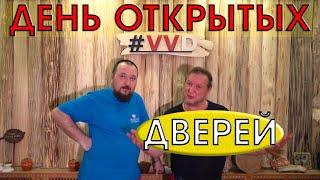 ДЕНЬ ОТКРЫТЫХ
#VVD
ДВЕРЕЙ